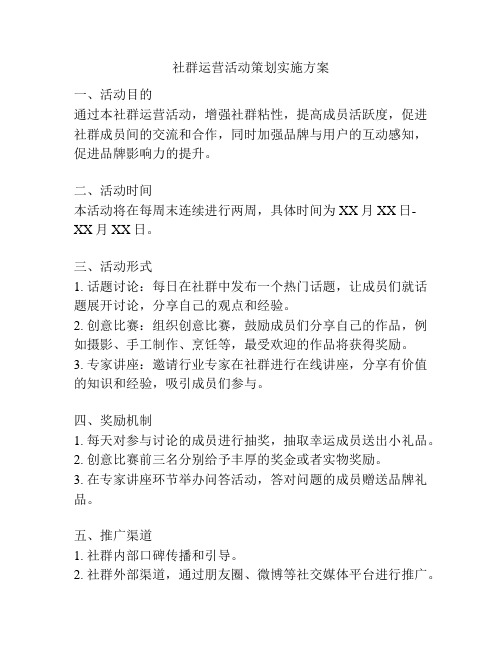 社群运营活动策划实施方案

一、活动目的
通过本社群运营活动，增强社群粘性，提高成员活跃度，促进社群成员间的交流和合作，同时加强品牌与用户的互动感知，促进品牌影响力的提升。

二、活动时间
本活动将在每周末连续进行两周，具体时间为 XX 月 XX 日-XX 月 XX 日。

三、活动形式
1. 话题讨论：每日在社群中发布一个热门话题，让成员们就话题展开讨论，分享自己的观点和经验。
2. 创意比赛：组织创意比赛，鼓励成员们分享自己的作品，例如摄影、手工制作、烹饪等，最受欢迎的作品将获得奖励。
3. 专家讲座：邀请行业专家在社群进行在线讲座，分享有价值的知识和经验，吸引成员们参与。

四、奖励机制
1. 每天对参与讨论的成员进行抽奖，抽取幸运成员送出小礼品。
2. 创意比赛前三名分别给予丰厚的奖金或者实物奖励。
3. 在专家讲座环节举办问答活动，答对问题的成员赠送品牌礼品。

五、推广渠道
1. 社群内部口碑传播和引导。
2. 社群外部渠道，通过朋友圈、微博等社交媒体平台进行推广。